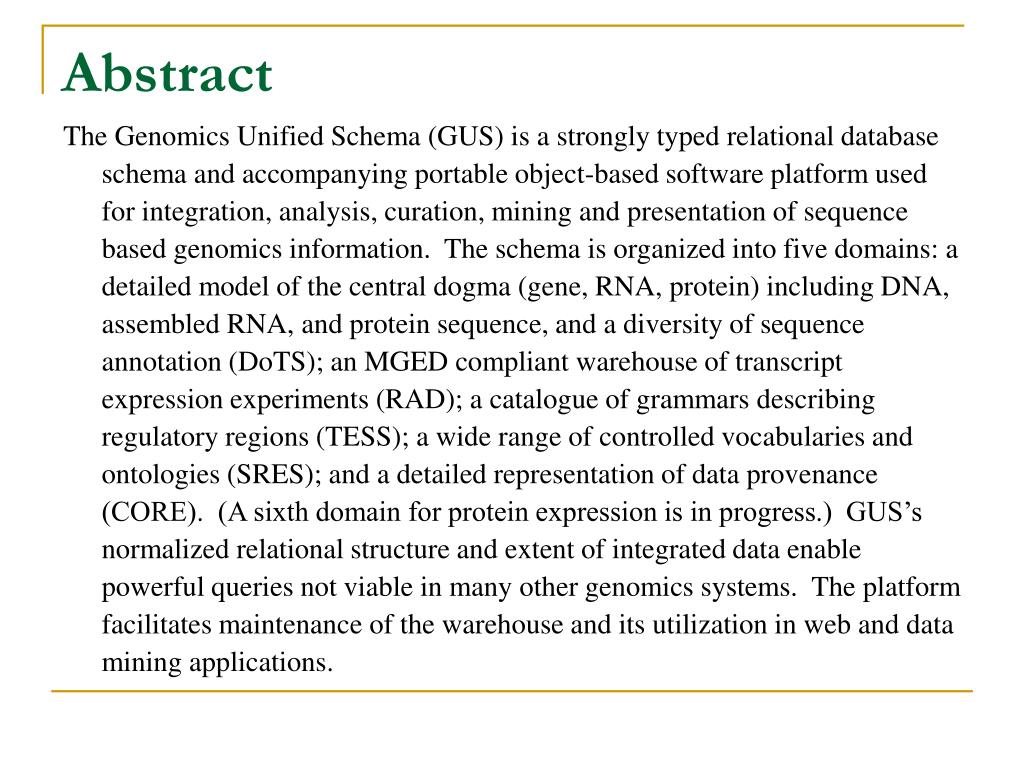 Abstract

The Genomics Unified Schema (GUS) is a strongly typed relational database schema and accompanying portable object-based software platform used for integration, analysis, curation, mining and presentation of sequence based genomics information. The schema is organized into five domains: a detailed model of the central dogma (gene, RNA, protein) including DNA, assembled RNA, and protein sequence, and a diversity of sequence annotation (DoTS); an MGED compliant warehouse of transcript expression experiments (RAD); a catalogue of grammars describing regulatory regions (TESS); a wide range of controlled vocabularies and ontologies (SRES); and a detailed representation of data provenance (CORE). (A sixth domain for protein expression is in progress.) GUS's normalized relational structure and extent of integrated data enable powerful queries not viable in many other genomics systems. The platform facilitates maintenance of the warehouse and its utilization in web and data mining applications.